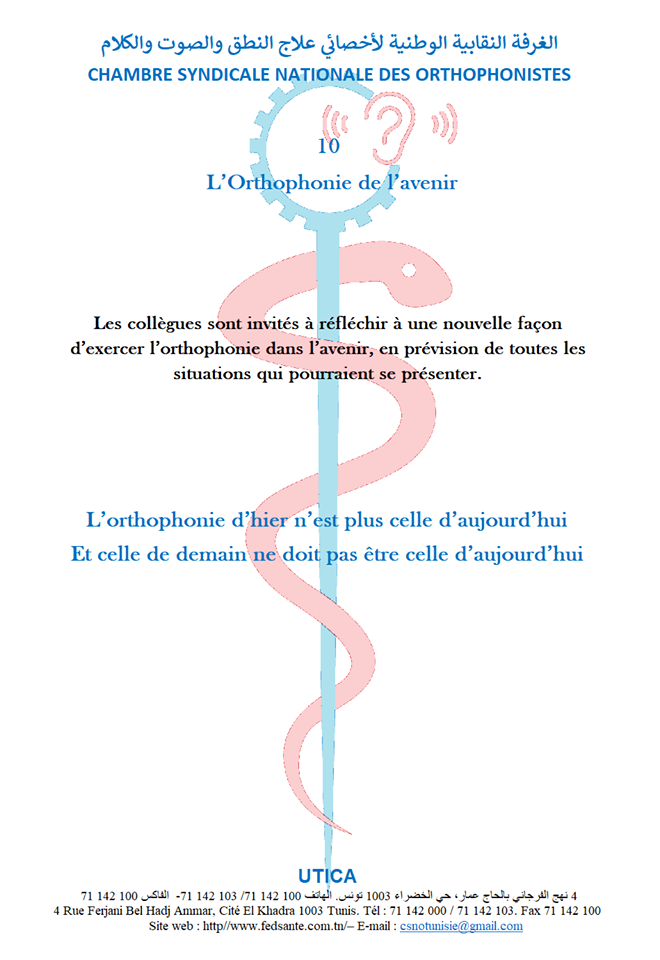 الغرفة النقابية الوطنية لأخصائي علاج النطق والصوت والكلام
CHAMBRE SYNDICALE NATIONALE DES ORTHOPHONISTES

10

L'Orthophonie de l'avenir

Les collègues sont invités à réfléchir à une nouvelle façon d'exercer l'orthophonie dans l'avenir, en prévision de toutes les situations qui pourraient se présenter.

L'orthophonie d'hier n'est plus celle d'aujourd'hui
Et celle de demain ne doit pas être celle d'aujourd'hui

UTICA
4 نهج الفرجاني بالحاج عمار، حي الخضراء 1003 تونس. الهاتف 100 142 71/ 103 142 71- الفاكس 100 142 71
4 Rue Ferjani Bel Hadj Ammar, Cité El Khadra 1003 Tunis. Tél : 71 142 000 / 71 142 103. Fax 71 142 100
Site web : http//www.fedsante.com.tn/– E-mail : csnotunisie@gmail.com